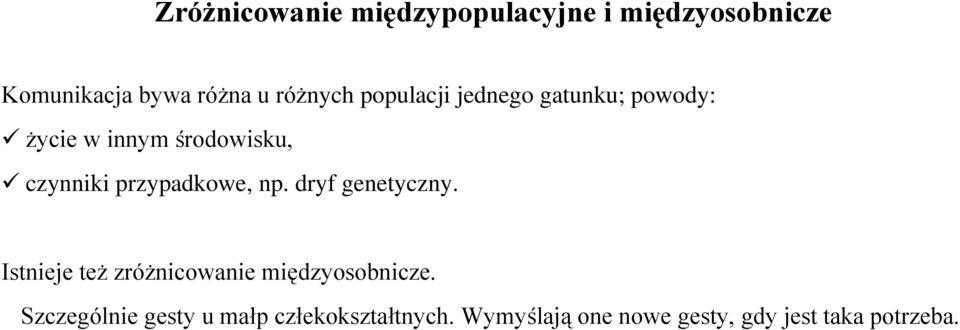 Zróżnicowanie międzypopulacyjne i międzyosobnicze

Komunikacja bywa różna u różnych populacji jednego gatunku; powody:
✓ życie w innym środowisku,
✓ czynniki przypadkowe, np. dryf genetyczny.

Istnieje też zróżnicowanie międzyosobnicze.
Szczególnie gesty u małp człekokształtnych. Wymyślają one nowe gesty, gdy jest taka potrzeba.